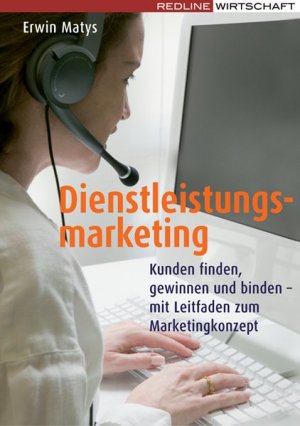 REDLINE WIRTSCHAFT

Erwin Matys

Dienstleistungsmarketing

Kunden finden, gewinnen und binden – mit Leitfaden zum Marketingkonzept